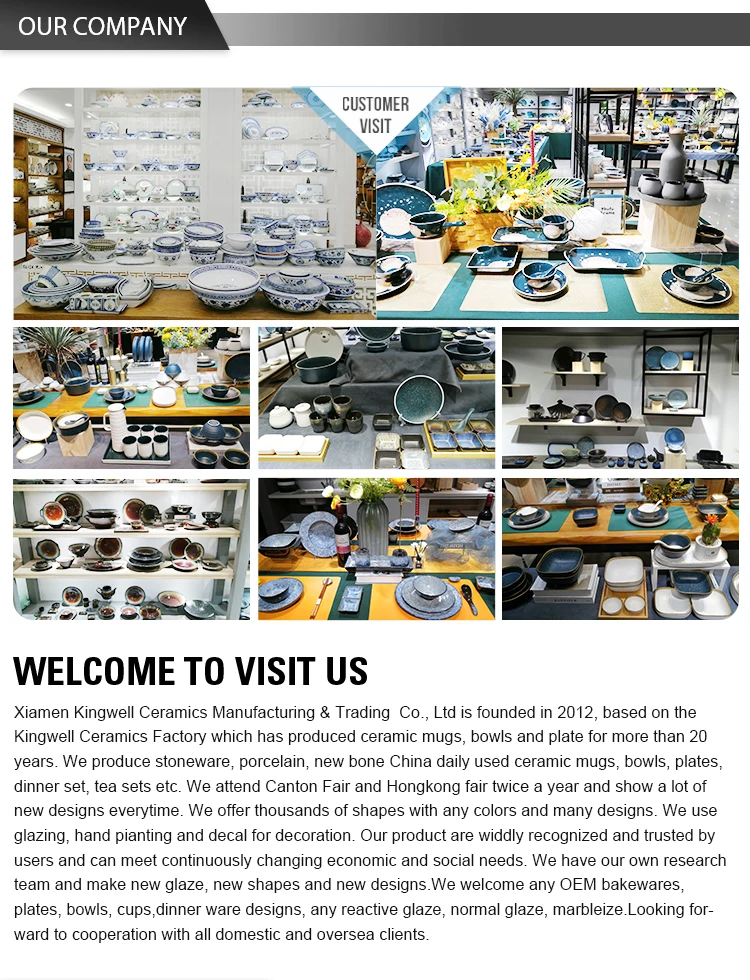 OUR COMPANY

CUSTOMER VISIT

WELCOME TO VISIT US

Xiamen Kingwell Ceramics Manufacturing & Trading Co., Ltd is founded in 2012, based on the Kingwell Ceramics Factory which has produced ceramic mugs, bowls and plate for more than 20 years. We produce stoneware, porcelain, new bone China daily used ceramic mugs, bowls, plates, dinner set, tea sets etc. We attend Canton Fair and Hongkong fair twice a year and show a lot of new designs everytime. We offer thousands of shapes with any colors and many designs. We use glazing, hand pianting and decal for decoration. Our product are widdly recognized and trusted by users and can meet continuously changing economic and social needs. We have our own research team and make new glaze, new shapes and new designs.We welcome any OEM bakewares, plates, bowls, cups,dinner ware designs, any reactive glaze, normal glaze, marbleize.Looking forward to cooperation with all domestic and oversea clients.